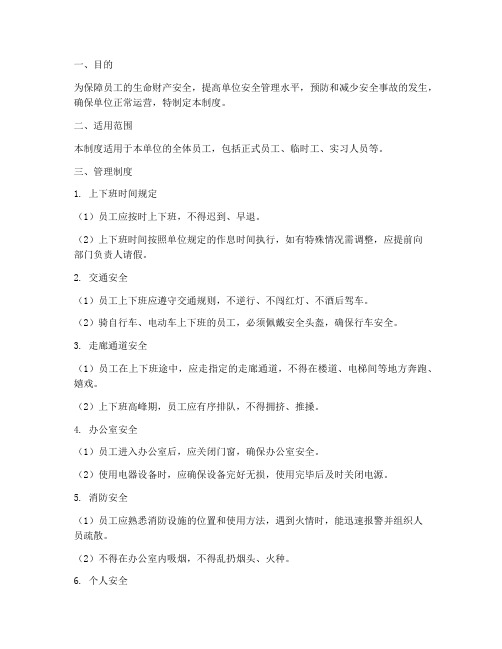 一、目的

为保障员工的生命财产安全，提高单位安全管理水平，预防和减少安全事故的发生，确保单位正常运营，特制定本制度。

二、适用范围

本制度适用于本单位的全体员工，包括正式员工、临时工、实习人员等。

三、管理制度

1. 上下班时间规定

（1）员工应按时上下班，不得迟到、早退。

（2）上下班时间按照单位规定的作息时间执行，如有特殊情况需调整，应提前向部门负责人请假。

2. 交通安全

（1）员工上下班应遵守交通规则，不逆行、不闯红灯、不酒后驾车。

（2）骑自行车、电动车上下班的员工，必须佩戴安全头盔，确保行车安全。

3. 走廊通道安全

（1）员工在上下班途中，应走指定的走廊通道，不得在楼道、电梯间等地方奔跑、嬉戏。

（2）上下班高峰期，员工应有序排队，不得拥挤、推搡。

4. 办公室安全

（1）员工进入办公室后，应关闭门窗，确保办公室安全。

（2）使用电器设备时，应确保设备完好无损，使用完毕后及时关闭电源。

5. 消防安全

（1）员工应熟悉消防设施的位置和使用方法，遇到火情时，能迅速报警并组织人员疏散。

（2）不得在办公室内吸烟，不得乱扔烟头、火种。

6. 个人安全